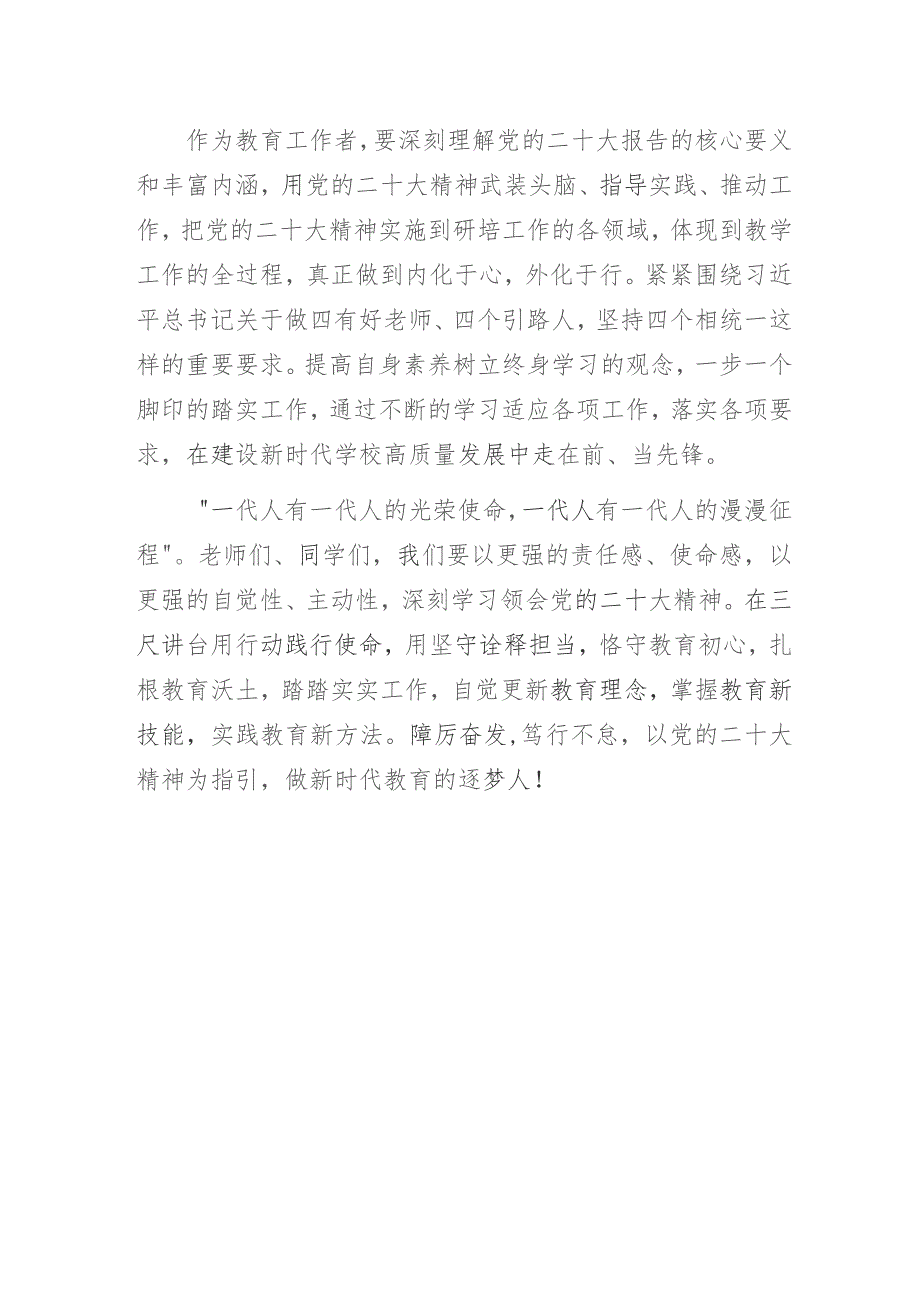 作为教育工作者，要深刻理解党的二十大报告的核心要义和丰富内涵，用党的二十大精神武装头脑、指导实践、推动工作，把党的二十大精神实施到研培工作的各领域，体现到教学工作的全过程，真正做到内化于心，外化于行。紧紧围绕习近平总书记关于做四有好老师、四个引路人，坚持四个相统一这样的重要要求。提高自身素养树立终身学习的观念，一步一个脚印的踏实工作，通过不断的学习适应各项工作，落实各项要求，在建设新时代学校高质量发展中走在前、当先锋。

"一代人有一代人的光荣使命，一代人有一代人的漫漫征程"。老师们、同学们，我们要以更强的责任感、使命感，以更强的自觉性、主动性，深刻学习领会党的二十大精神。在三尺讲台用行动践行使命，用坚守诠释担当，恪守教育初心，扎根教育沃土，踏踏实实工作，自觉更新教育理念，掌握教育新技能，实践教育新方法。障厉奋发，笃行不怠，以党的二十大精神为指引，做新时代教育的逐梦人！